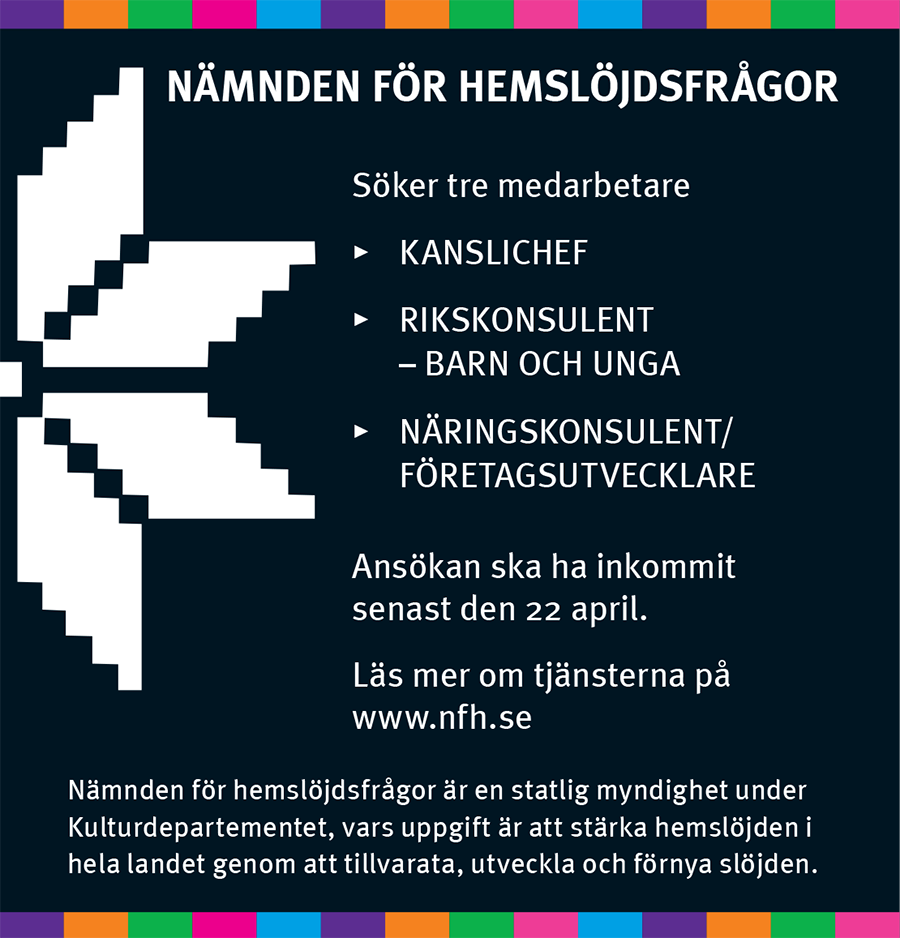 NÄMNDEN FÖR HEMSLÖJDSFRÅGOR

Söker tre medarbetare

▸ KANSLICHEF

▸ RIKSKONSULENT – BARN OCH UNGA

▸ NÄRINGSKONSULENT/ FÖRETAGSUTVECKLARE

Ansökan ska ha inkommit senast den 22 april.

Läs mer om tjänsterna på www.nfh.se

Nämnden för hemslöjdsfrågor är en statlig myndighet under Kulturdepartementet, vars uppgift är att stärka hemslöjden i hela landet genom att tillvarata, utveckla och förnya slöjden.